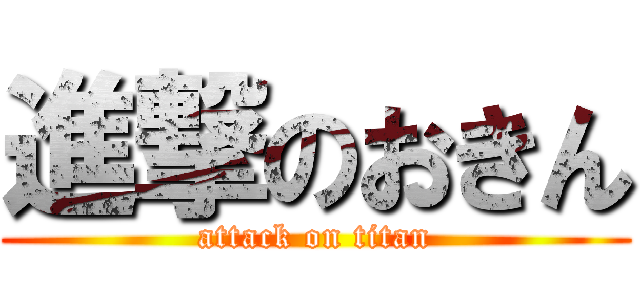 進撃のおきん
attack on titan